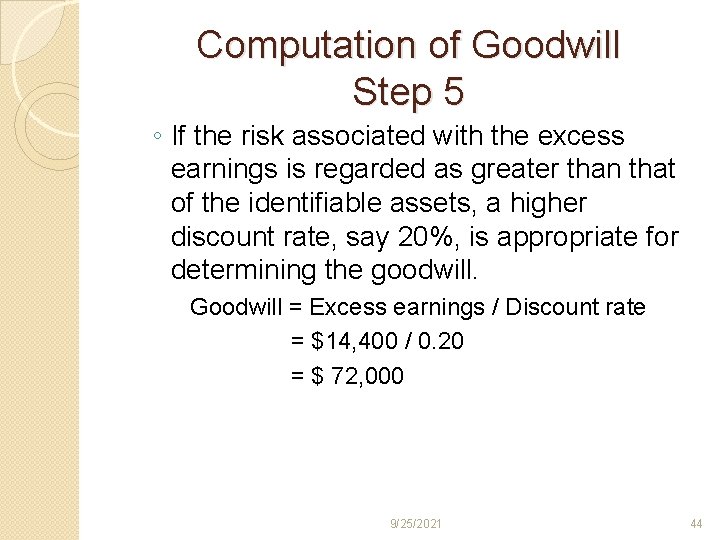 Computation of Goodwill
Step 5

◦ If the risk associated with the excess earnings is regarded as greater than that of the identifiable assets, a higher discount rate, say 20%, is appropriate for determining the goodwill.

Goodwill = Excess earnings / Discount rate
= \$14,400 / 0.20
= \$ 72,000

9/25/2021

44